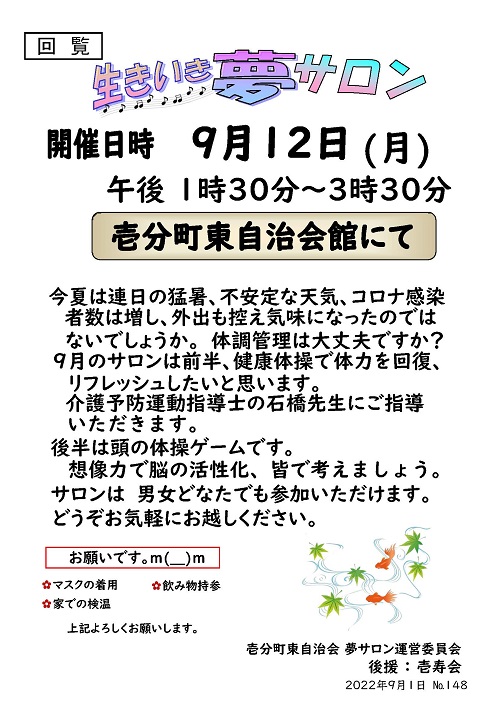 回覧

生きいき夢サロン

開催日時　9月12日（月）
午後 1時30分～3時30分

壱分町東自治会館にて

今夏は連日の猛暑、不安定な天気、コロナ感染者数は増し、外出も控え気味になったのではないでしょうか。体調管理は大丈夫ですか？
9月のサロンは前半、健康体操で体力を回復、リフレッシュしたいと思います。
介護予防運動指導士の石橋先生にご指導いただきます。
後半は頭の体操ゲームです。
想像力で脳の活性化、皆で考えましょう。
サロンは 男女どなたでも参加いただけます。
どうぞお気軽にお越しください。

お願いです。m(__)m

✿マスクの着用　✿飲み物持参
✿家での検温

上記よろしくお願いします。

壱分町東自治会 夢サロン運営委員会
後援：壱寿会
2022年9月1日 №148